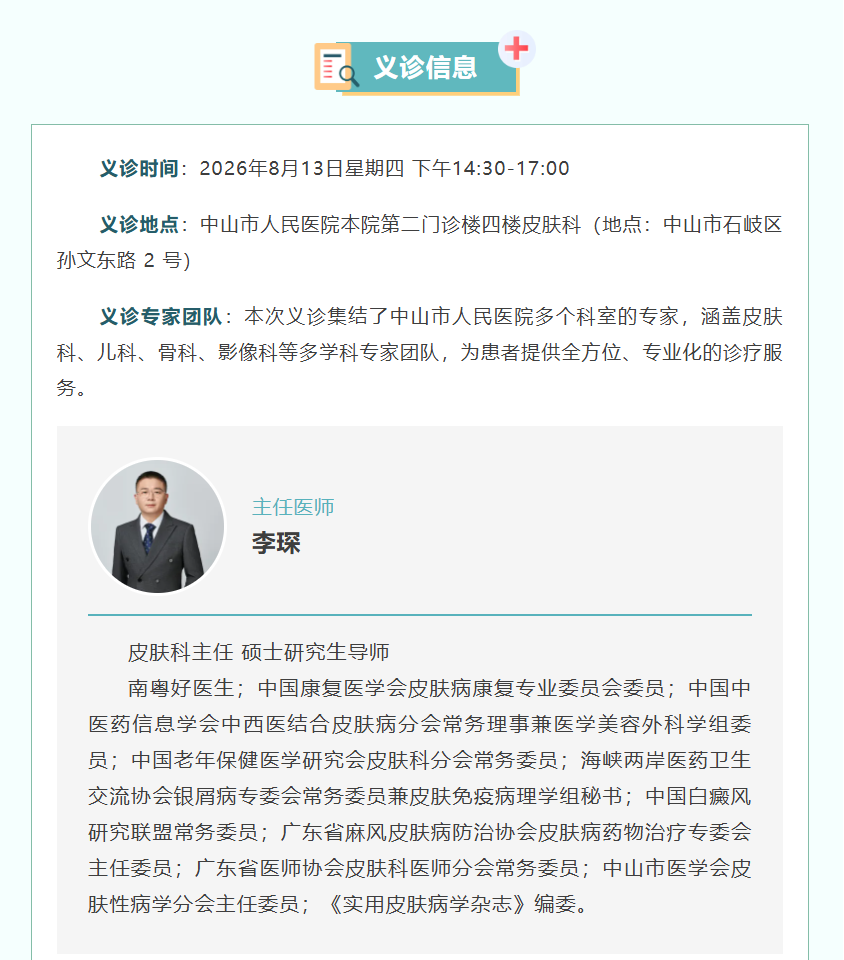 义诊信息

义诊时间：2026年8月13日星期四 下午14:30-17:00

义诊地点：中山市人民医院本院第二门诊楼四楼皮肤科（地点：中山市石岐区孙文东路 2 号）

义诊专家团队：本次义诊集结了中山市人民医院多个科室的专家，涵盖皮肤科、儿科、骨科、影像科等多学科专家团队，为患者提供全方位、专业化的诊疗服务。

主任医师
李琛

皮肤科主任 硕士研究生导师

南粤好医生；中国康复医学会皮肤病康复专业委员会委员；中国中医药信息学会中西医结合皮肤病分会常务理事兼医学美容外科学组委员；中国老年保健医学研究会皮肤科分会常务委员；海峡两岸医药卫生交流协会银屑病专委会常务委员兼皮肤免疫病理学组秘书；中国白癜风研究联盟常务委员；广东省麻风皮肤病防治协会皮肤病药物治疗专委会主任委员；广东省医师协会皮肤科医师分会常务委员；中山市医学会皮肤性病学分会主任委员；《实用皮肤病学杂志》编委。